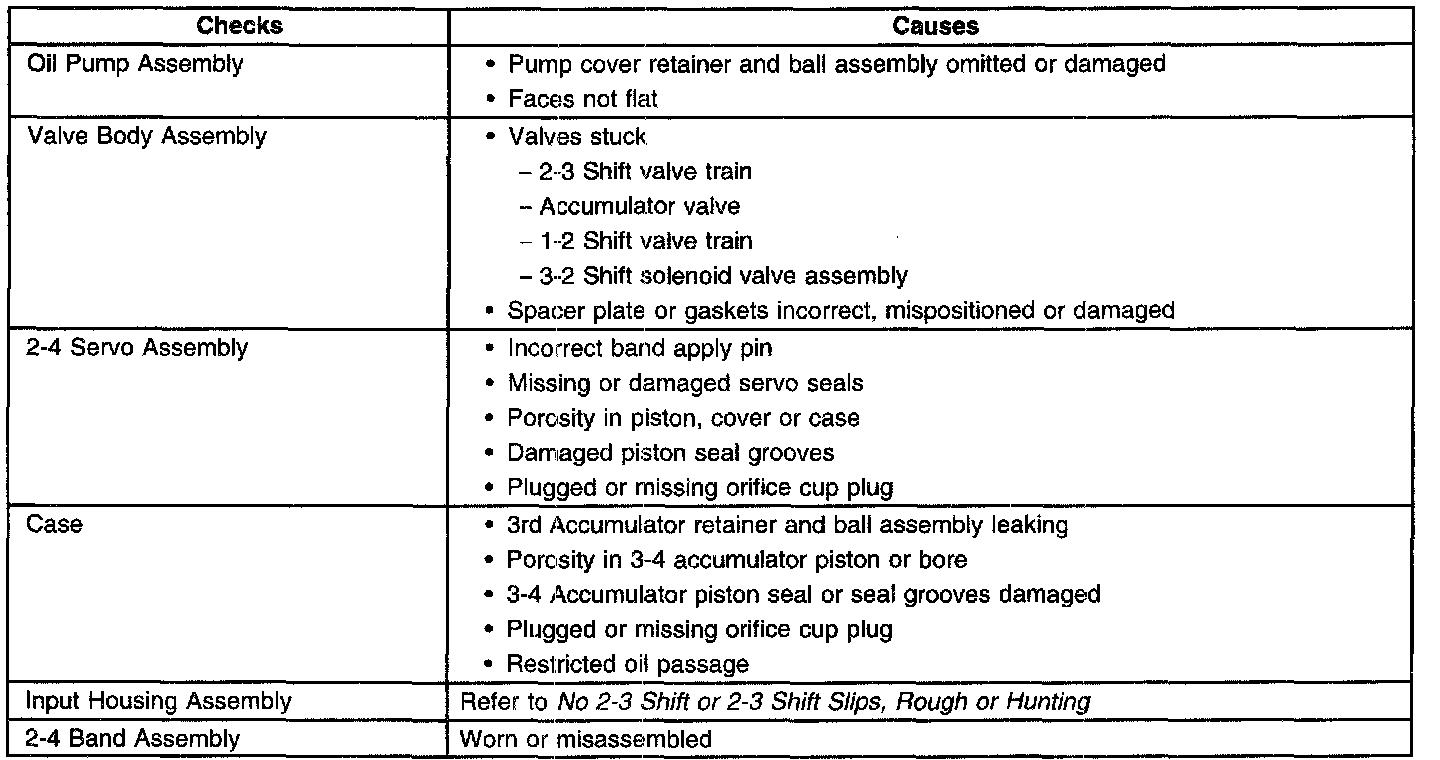 | Checks | Causes |
|---|---|
| Oil Pump Assembly | • Pump cover retainer and ball assembly omitted or damaged<br>• Faces not flat |
| Valve Body Assembly | • Valves stuck<br>– 2-3 Shift valve train<br>– Accumulator valve<br>– 1-2 Shift valve train<br>– 3-2 Shift solenoid valve assembly<br>• Spacer plate or gaskets incorrect, mispositioned or damaged |
| 2-4 Servo Assembly | • Incorrect band apply pin<br>• Missing or damaged servo seals<br>• Porosity in piston, cover or case<br>• Damaged piston seal grooves<br>• Plugged or missing orifice cup plug |
| Case | • 3rd Accumulator retainer and ball assembly leaking<br>• Porosity in 3-4 accumulator piston or bore<br>• 3-4 Accumulator piston seal or seal grooves damaged<br>• Plugged or missing orifice cup plug<br>• Restricted oil passage |
| Input Housing Assembly | Refer to No 2-3 Shift or 2-3 Shift Slips, Rough or Hunting |
| 2-4 Band Assembly | Worn or misassembled |